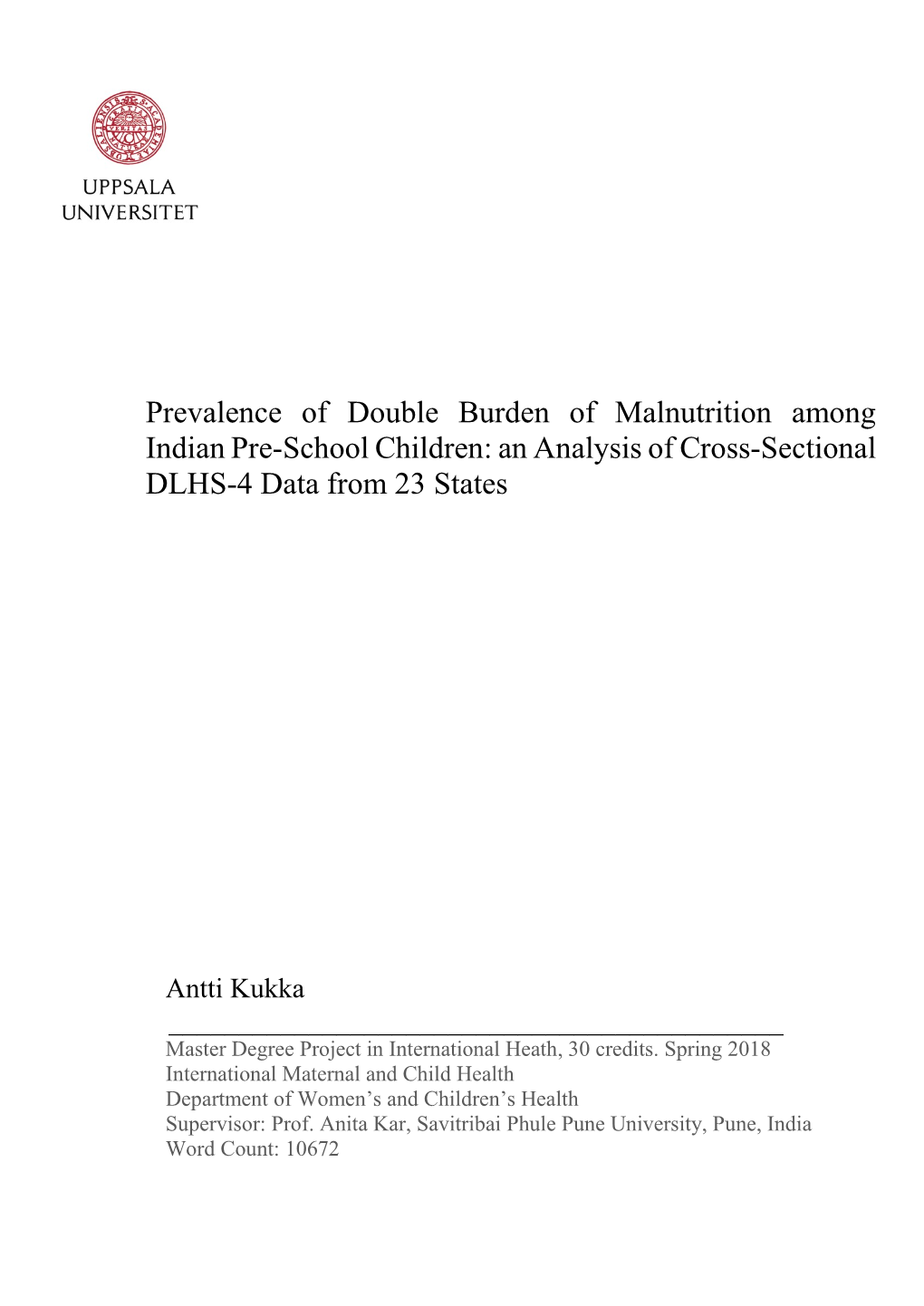 UPPSALA UNIVERSITET

Prevalence of Double Burden of Malnutrition among Indian Pre-School Children: an Analysis of Cross-Sectional DLHS-4 Data from 23 States

Antti Kukka

Master Degree Project in International Heath, 30 credits. Spring 2018
International Maternal and Child Health
Department of Women's and Children's Health
Supervisor: Prof. Anita Kar, Savitribai Phule Pune University, Pune, India
Word Count: 10672